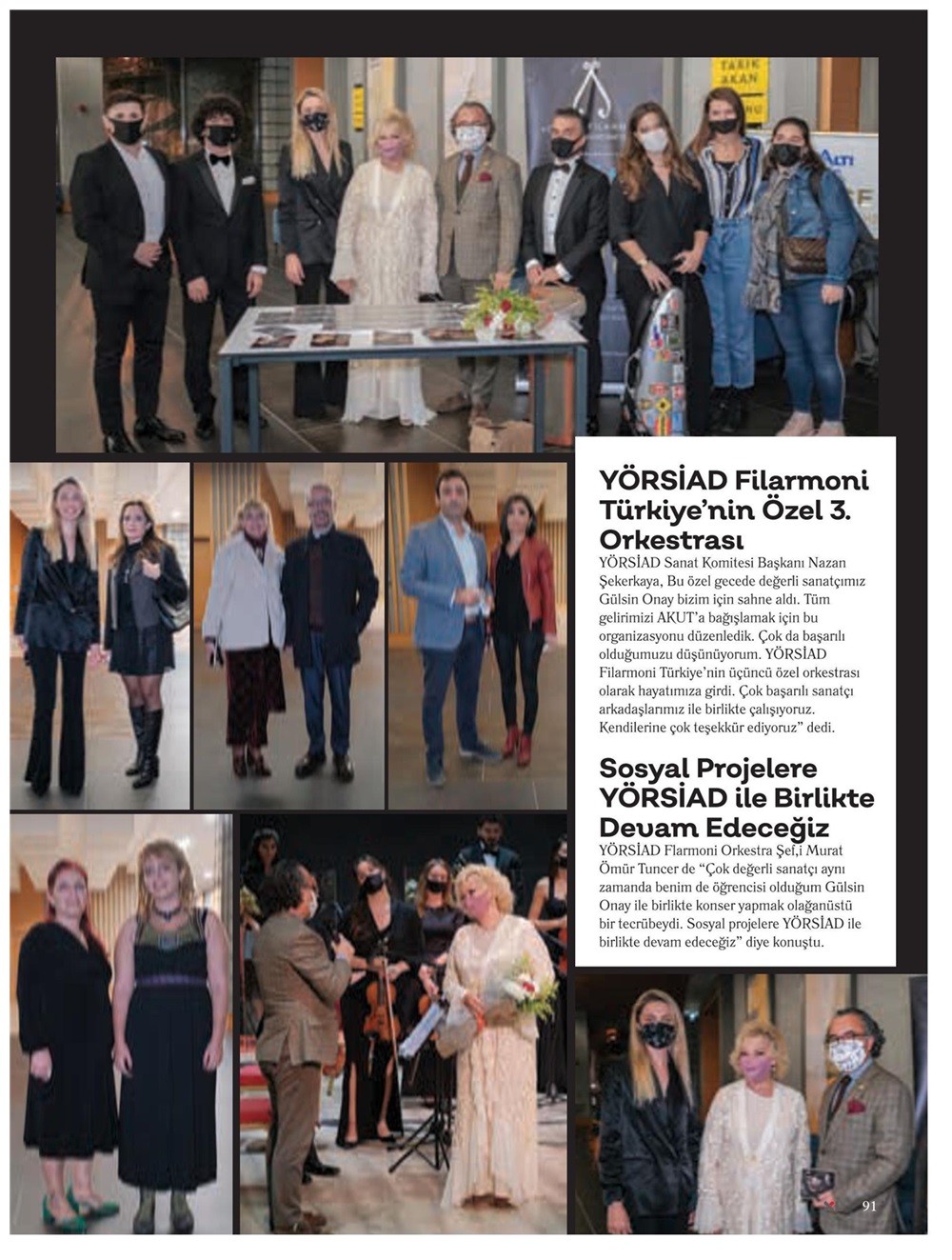 TARIK AKAN

YÖRSİAD Filarmoni Türkiye'nin Özel 3. Orkestrası

YÖRSİAD Sanat Komitesi Başkanı Nazan Şekerkaya, Bu özel gecede değerli sanatçımız Gülsin Onay bizim için sahne aldı. Tüm gelirimizi AKUT'a bağışlamak için bu organizasyonu düzenledik. Çok da başarılı olduğumuzu düşünüyorum. YÖRSİAD Filarmoni Türkiye'nin üçüncü özel orkestrası olarak hayatımıza girdi. Çok başarılı sanatçı arkadaşlarımız ile birlikte çalışıyoruz. Kendilerine çok teşekkür ediyoruz" dedi.

Sosyal Projelere YÖRSİAD ile Birlikte Devam Edeceğiz

YÖRSİAD Flarmoni Orkestra Şef,i Murat Ömür Tuncer de "Çok değerli sanatçı aynı zamanda benim de öğrencisi olduğum Gülsin Onay ile birlikte konser yapmak olağanüstü bir tecrübeydi. Sosyal projelere YÖRSİAD ile birlikte devam edeceğiz" diye konuştu.

91